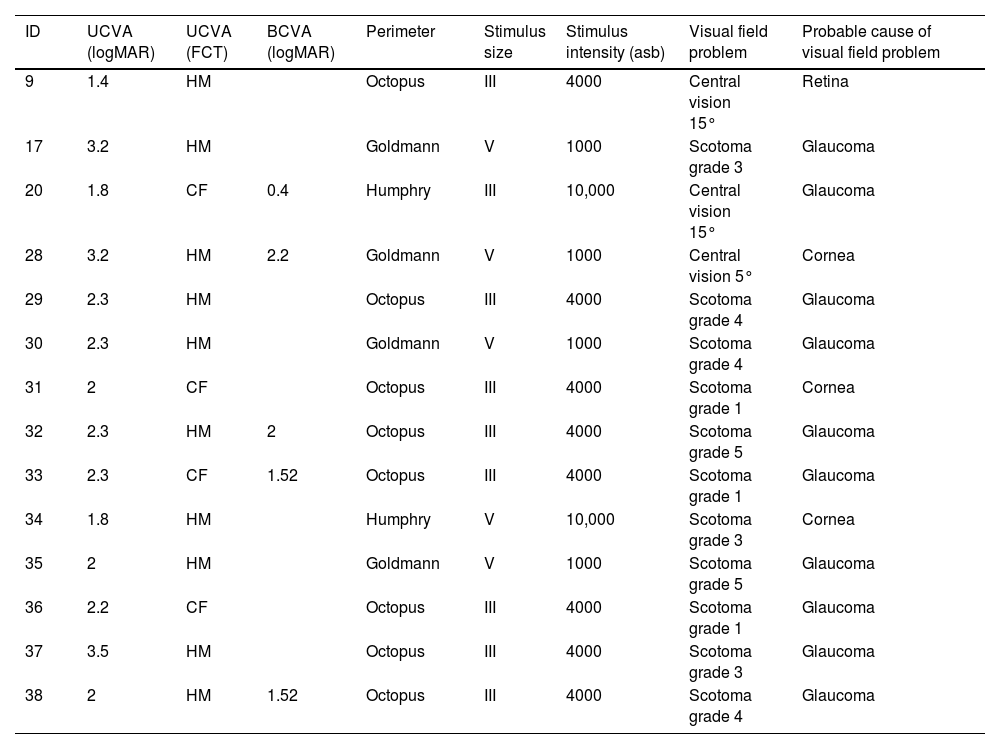 | ID | UCVA (logMAR) | UCVA (FCT) | BCVA (logMAR) | Perimeter | Stimulus size | Stimulus intensity (asb) | Visual field problem | Probable cause of visual field problem |
|---|---|---|---|---|---|---|---|---|
| 9 | 1.4 | HM | | Octopus | III | 4000 | Central vision 15° | Retina |
| 17 | 3.2 | HM | | Goldmann | V | 1000 | Scotoma grade 3 | Glaucoma |
| 20 | 1.8 | CF | 0.4 | Humphry | III | 10,000 | Central vision 15° | Glaucoma |
| 28 | 3.2 | HM | 2.2 | Goldmann | V | 1000 | Central vision 5° | Cornea |
| 29 | 2.3 | HM | | Octopus | III | 4000 | Scotoma grade 4 | Glaucoma |
| 30 | 2.3 | HM | | Goldmann | V | 1000 | Scotoma grade 4 | Glaucoma |
| 31 | 2 | CF | | Octopus | III | 4000 | Scotoma grade 1 | Cornea |
| 32 | 2.3 | HM | 2 | Octopus | III | 4000 | Scotoma grade 5 | Glaucoma |
| 33 | 2.3 | CF | 1.52 | Octopus | III | 4000 | Scotoma grade 1 | Glaucoma |
| 34 | 1.8 | HM | | Humphry | V | 10,000 | Scotoma grade 3 | Cornea |
| 35 | 2 | HM | | Goldmann | V | 1000 | Scotoma grade 5 | Glaucoma |
| 36 | 2.2 | CF | | Octopus | III | 4000 | Scotoma grade 1 | Glaucoma |
| 37 | 3.5 | HM | | Octopus | III | 4000 | Scotoma grade 3 | Glaucoma |
| 38 | 2 | HM | 1.52 | Octopus | III | 4000 | Scotoma grade 4 | Glaucoma |